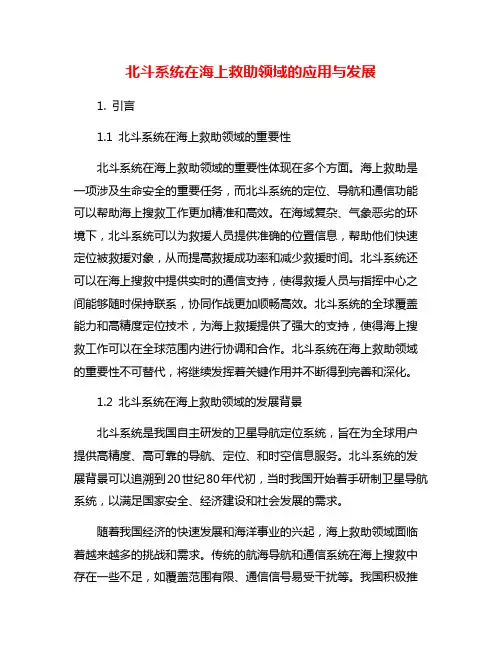 北斗系统在海上救助领域的应用与发展

1. 引言

1.1 北斗系统在海上救助领域的重要性

北斗系统在海上救助领域的重要性体现在多个方面。海上救助是一项涉及生命安全的重要任务，而北斗系统的定位、导航和通信功能可以帮助海上搜救工作更加精准和高效。在海域复杂、气象恶劣的环境下，北斗系统可以为救援人员提供准确的位置信息，帮助他们快速定位被救援对象，从而提高救援成功率和减少救援时间。北斗系统还可以在海上搜救中提供实时的通信支持，使得救援人员与指挥中心之间能够随时保持联系，协同作战更加顺畅高效。北斗系统的全球覆盖能力和高精度定位技术，为海上救援提供了强大的支持，使得海上搜救工作可以在全球范围内进行协调和合作。北斗系统在海上救助领域的重要性不可替代，将继续发挥着关键作用并不断得到完善和深化。

1.2 北斗系统在海上救助领域的发展背景

北斗系统是我国自主研发的卫星导航定位系统，旨在为全球用户提供高精度、高可靠的导航、定位、和时空信息服务。北斗系统的发展背景可以追溯到20世纪80年代初，当时我国开始着手研制卫星导航系统，以满足国家安全、经济建设和社会发展的需求。

随着我国经济的快速发展和海洋事业的兴起，海上救助领域面临着越来越多的挑战和需求。传统的航海导航和通信系统在海上搜救中存在一些不足，如覆盖范围有限、通信信号易受干扰等。我国积极推